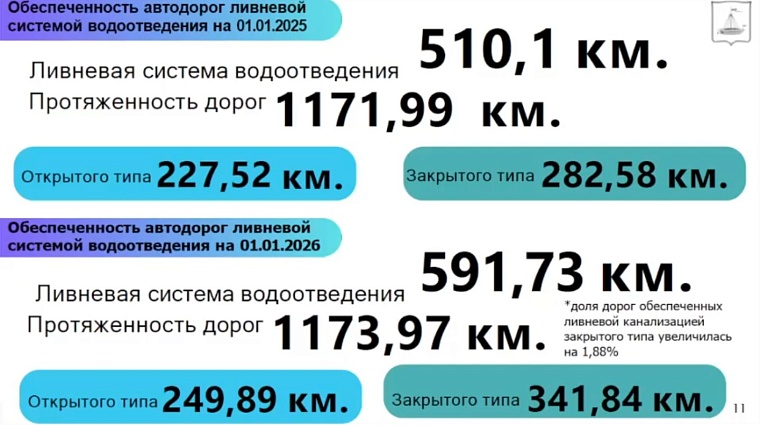 Обеспеченность автодорог ливневой системой водоотведения на 01.01.2025

Ливневая система водоотведения 510,1 км.

Протяженность дорог 1171,99 км.

Открытого типа 227,52 км.

Закрытого типа 282,58 км.

Обеспеченность автодорог ливневой системой водоотведения на 01.01.2026

Ливневая система водоотведения 591,73 км.

Протяженность дорог 1173,97 км.

*доля дорог обеспеченных ливневой канализацией закрытого типа увеличилась на 1,88%

Открытого типа 249,89 км.

Закрытого типа 341,84 км.

11